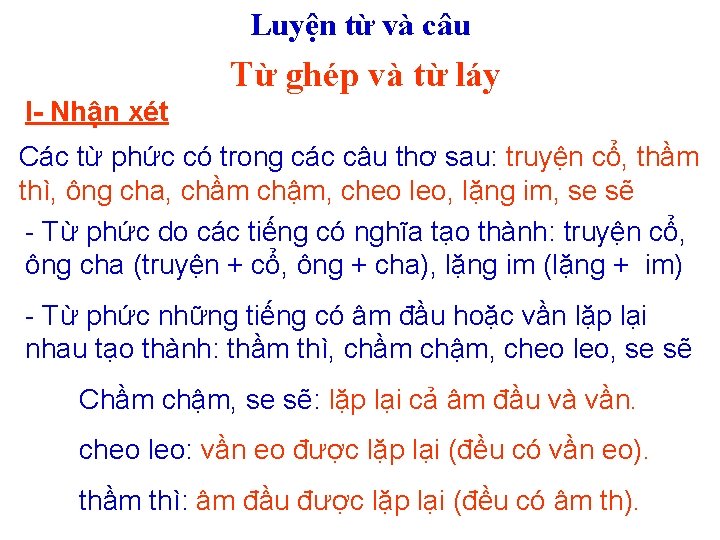 Luyện từ và câu

Từ ghép và từ láy

I- Nhận xét

Các từ phức có trong các câu thơ sau: truyện cổ, thầm thì, ông cha, chầm chậm, cheo leo, lặng im, se sẽ

- Từ phức do các tiếng có nghĩa tạo thành: truyện cổ, ông cha (truyện + cổ, ông + cha), lặng im (lặng + im)

- Từ phức những tiếng có âm đầu hoặc vần lặp lại nhau tạo thành: thầm thì, chầm chậm, cheo leo, se sẽ

Chầm chậm, se sẽ: lặp lại cả âm đầu và vần.

cheo leo: vần eo được lặp lại (đều có vần eo).

thầm thì: âm đầu được lặp lại (đều có âm th).